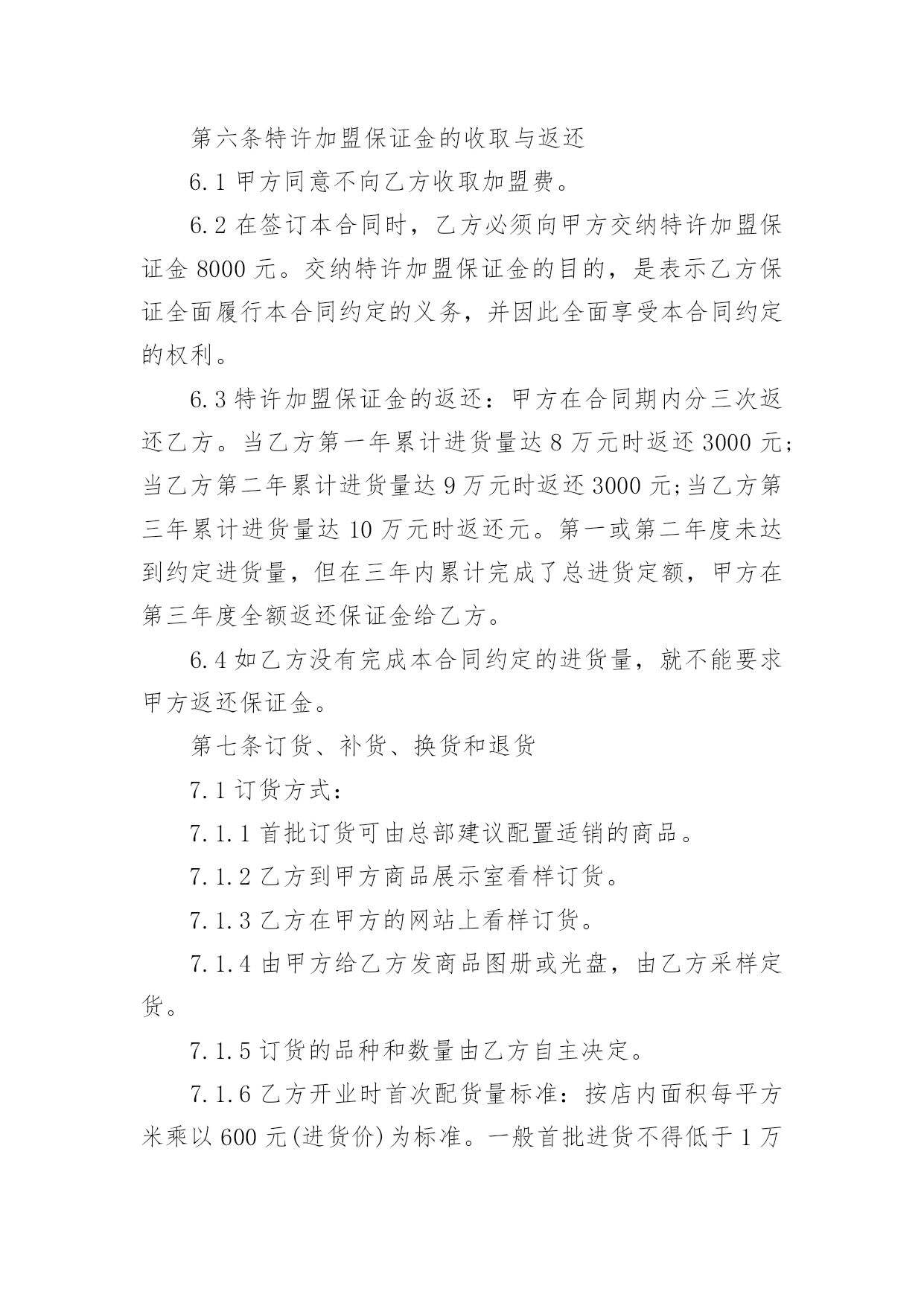 第六条特许加盟保证金的收取与返还

6.1 甲方同意不向乙方收取加盟费。

6.2 在签订本合同时，乙方必须向甲方交纳特许加盟保证金 8000 元。交纳特许加盟保证金的目的，是表示乙方保证全面履行本合同约定的义务，并因此全面享受本合同约定的权利。

6.3 特许加盟保证金的返还：甲方在合同期内分三次返还乙方。当乙方第一年累计进货量达 8 万元时返还 3000 元;当乙方第二年累计进货量达 9 万元时返还 3000 元;当乙方第三年累计进货量达 10 万元时返还元。第一或第二年度未达到约定进货量，但在三年内累计完成了总进货定额，甲方在第三年度全额返还保证金给乙方。

6.4 如乙方没有完成本合同约定的进货量，就不能要求甲方返还保证金。

第七条订货、补货、换货和退货

7.1 订货方式：

7.1.1 首批订货可由总部建议配置适销的商品。

7.1.2 乙方到甲方商品展示室看样订货。

7.1.3 乙方在甲方的网站上看样订货。

7.1.4 由甲方给乙方发商品图册或光盘，由乙方采样定货。

7.1.5 订货的品种和数量由乙方自主决定。

7.1.6 乙方开业时首次配货量标准：按店内面积每平方米乘以 600 元(进货价)为标准。一般首批进货不得低于 1 万